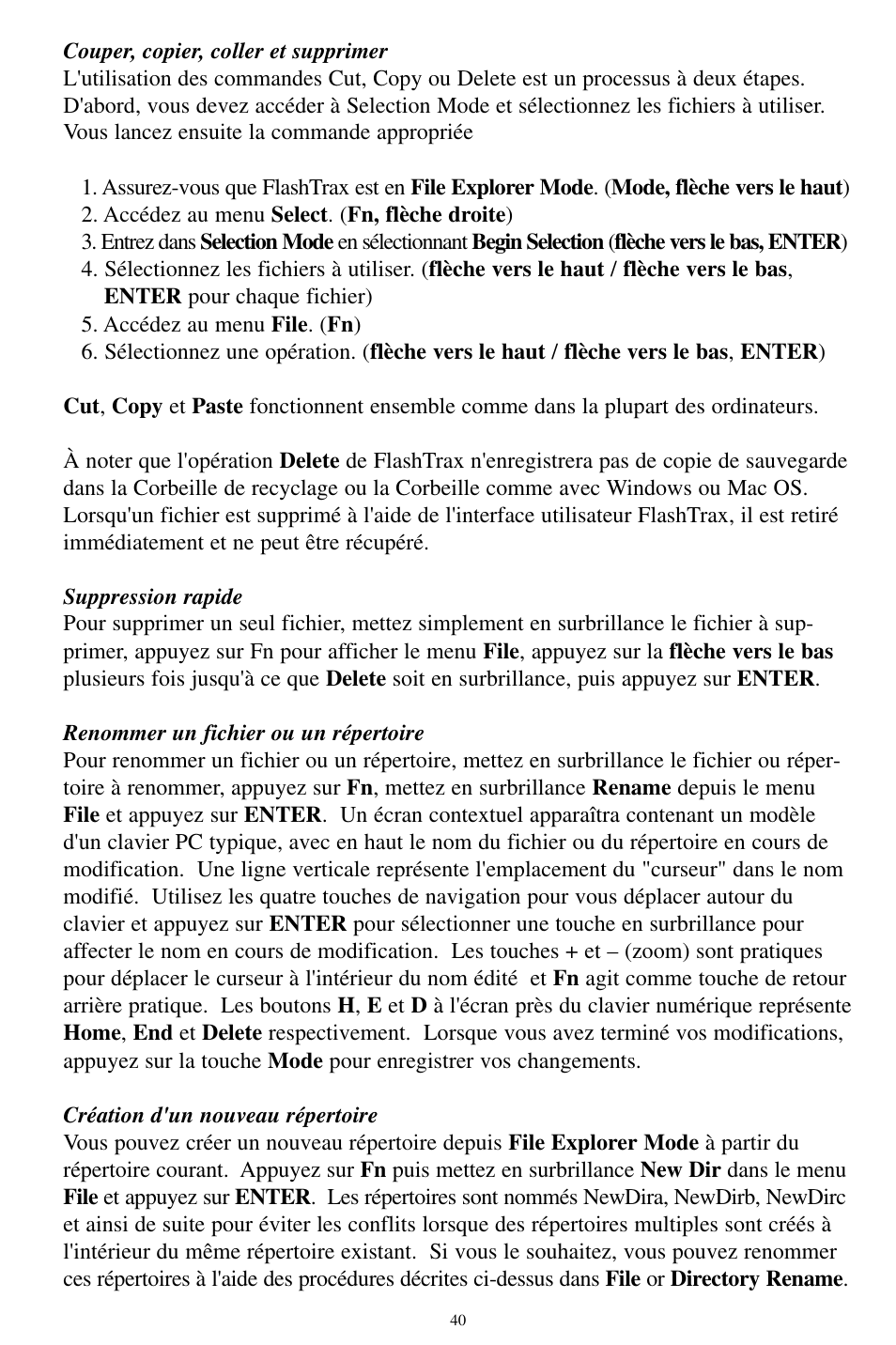 Couper, copier, coller et supprimer
L'utilisation des commandes Cut, Copy ou Delete est un processus à deux étapes. D'abord, vous devez accéder à Selection Mode et sélectionnez les fichiers à utiliser. Vous lancez ensuite la commande appropriée

1. Assurez-vous que FlashTrax est en File Explorer Mode. (Mode, flèche vers le haut)
2. Accédez au menu Select. (Fn, flèche droite)
3. Entrez dans Selection Mode en sélectionnant Begin Selection (flèche vers le bas, ENTER)
4. Sélectionnez les fichiers à utiliser. (flèche vers le haut / flèche vers le bas, ENTER pour chaque fichier)
5. Accédez au menu File. (Fn)
6. Sélectionnez une opération. (flèche vers le haut / flèche vers le bas, ENTER)

Cut, Copy et Paste fonctionnent ensemble comme dans la plupart des ordinateurs.

À noter que l'opération Delete de FlashTrax n'enregistrera pas de copie de sauvegarde dans la Corbeille de recyclage ou la Corbeille comme avec Windows ou Mac OS. Lorsqu'un fichier est supprimé à l'aide de l'interface utilisateur FlashTrax, il est retiré immédiatement et ne peut être récupéré.

Suppression rapide
Pour supprimer un seul fichier, mettez simplement en surbrillance le fichier à supprimer, appuyez sur Fn pour afficher le menu File, appuyez sur la flèche vers le bas plusieurs fois jusqu'à ce que Delete soit en surbrillance, puis appuyez sur ENTER.

Renommer un fichier ou un répertoire
Pour renommer un fichier ou un répertoire, mettez en surbrillance le fichier ou répertoire à renommer, appuyez sur Fn, mettez en surbrillance Rename depuis le menu File et appuyez sur ENTER. Un écran contextuel apparaîtra contenant un modèle d'un clavier PC typique, avec en haut le nom du fichier ou du répertoire en cours de modification. Une ligne verticale représente l'emplacement du "curseur" dans le nom modifié. Utilisez les quatre touches de navigation pour vous déplacer autour du clavier et appuyez sur ENTER pour sélectionner une touche en surbrillance pour affecter le nom en cours de modification. Les touches + et – (zoom) sont pratiques pour déplacer le curseur à l'intérieur du nom édité et Fn agit comme touche de retour arrière pratique. Les boutons H, E et D à l'écran près du clavier numérique représente Home, End et Delete respectivement. Lorsque vous avez terminé vos modifications, appuyez sur la touche Mode pour enregistrer vos changements.

Création d'un nouveau répertoire
Vous pouvez créer un nouveau répertoire depuis File Explorer Mode à partir du répertoire courant. Appuyez sur Fn puis mettez en surbrillance New Dir dans le menu File et appuyez sur ENTER. Les répertoires sont nommés NewDira, NewDirb, NewDirc et ainsi de suite pour éviter les conflits lorsque des répertoires multiples sont créés à l'intérieur du même répertoire existant. Si vous le souhaitez, vous pouvez renommer ces répertoires à l'aide des procédures décrites ci-dessus dans File or Directory Rename.

40